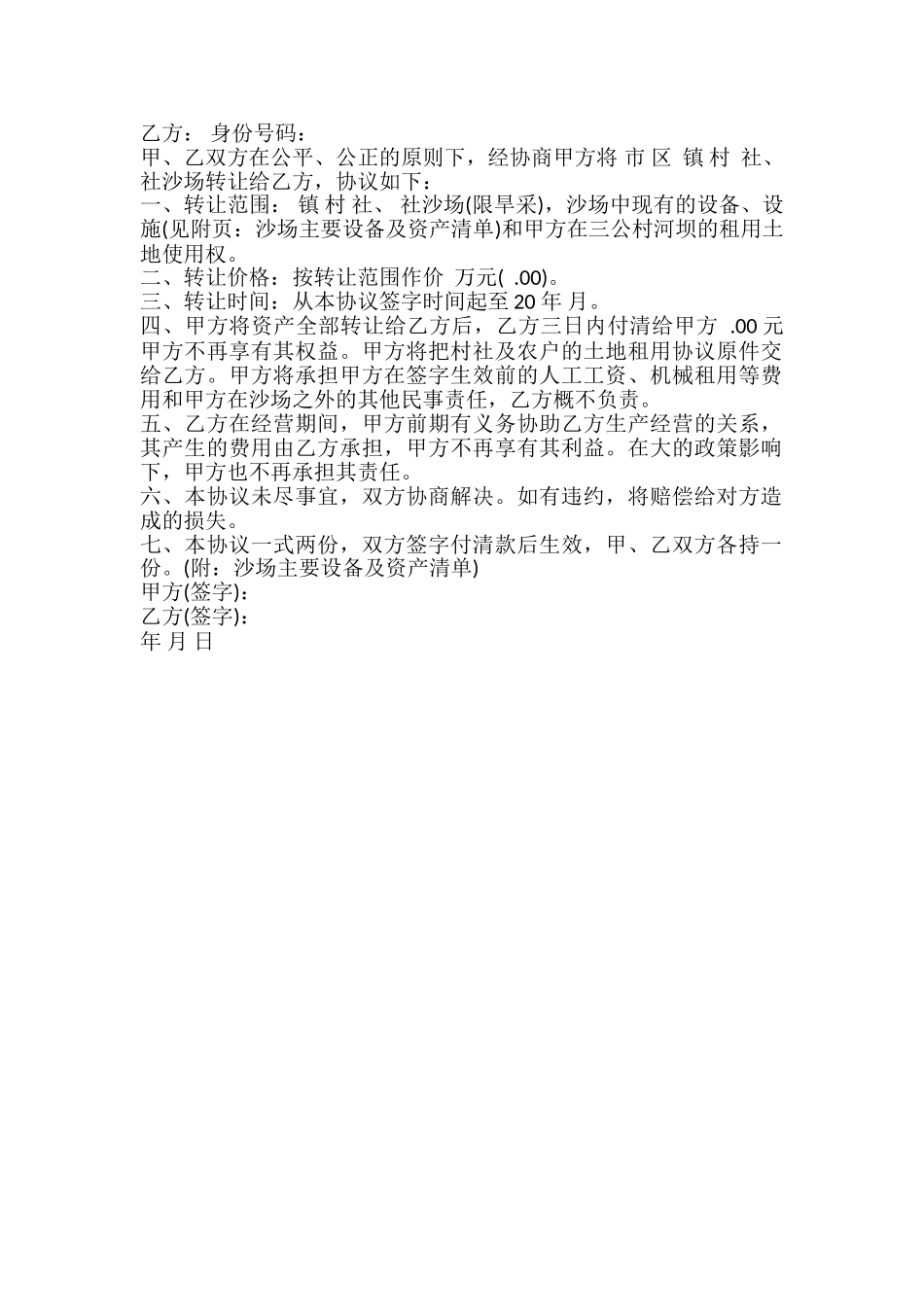 乙方： 身份号码：
甲、乙双方在公平、公正的原则下，经协商甲方将 市 区 镇 村 社、社沙场转让给乙方，协议如下：
一、转让范围： 镇 村 社、 社沙场(限旱采)，沙场中现有的设备、设施(见附页：沙场主要设备及资产清单)和甲方在三公村河坝的租用土地使用权。
二、转让价格：按转让范围作价 万元( .00)。
三、转让时间：从本协议签字时间起至 20 年 月。
四、甲方将资产全部转让给乙方后，乙方三日内付清给甲方 .00 元甲方不再享有其权益。甲方将把村社及农户的土地租用协议原件交给乙方。甲方将承担甲方在签字生效前的人工工资、机械租用等费用和甲方在沙场之外的其他民事责任，乙方概不负责。
五、乙方在经营期间，甲方前期有义务协助乙方生产经营的关系，其产生的费用由乙方承担，甲方不再享有其利益。在大的政策影响下，甲方也不再承担其责任。
六、本协议未尽事宜，双方协商解决。如有违约，将赔偿给对方造成的损失。
七、本协议一式两份，双方签字付清款后生效，甲、乙双方各持一份。(附：沙场主要设备及资产清单)
甲方(签字)：
乙方(签字)：
年 月 日